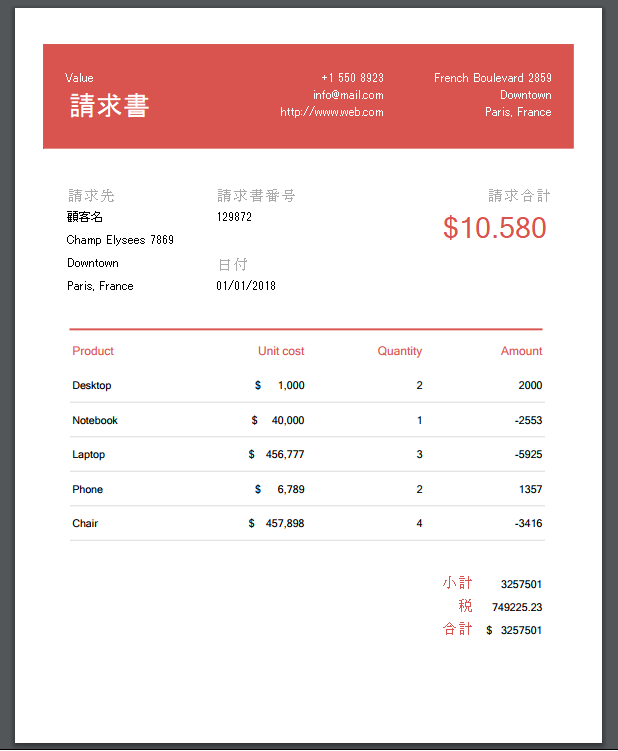 Value
請求書

+1 550 8923
info@mail.com
http://www.web.com

French Boulevard 2859
Downtown
Paris, France

請求先
顧客名
Champ Elysees 7869
Downtown
Paris, France

請求書番号
129872

日付
01/01/2018

請求合計
$10.580

| Product | Unit cost | Quantity | Amount |
|---|---|---|---|
| Desktop | $ 1,000 | 2 | 2000 |
| Notebook | $ 40,000 | 1 | -2553 |
| Laptop | $ 456,777 | 3 | -5925 |
| Phone | $ 6,789 | 2 | 1357 |
| Chair | $ 457,898 | 4 | -3416 |

小計 3257501
税 749225.23
合計 $ 3257501